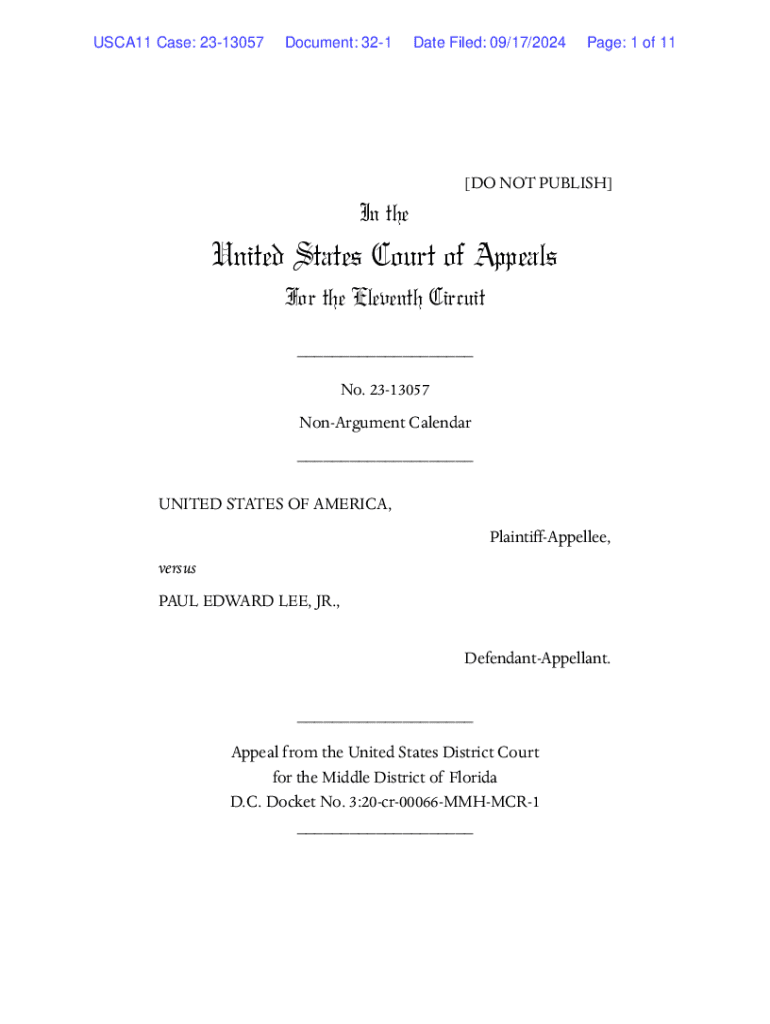 USCA11 Case: 23-13057 Document: 32-1 Date Filed: 09/17/2024 Page: 1 of 11

[DO NOT PUBLISH]

In the

United States Court of Appeals

For the Eleventh Circuit

____________________

No. 23-13057

Non-Argument Calendar

____________________

UNITED STATES OF AMERICA,

Plaintiff-Appellee,

versus

PAUL EDWARD LEE, JR.,

Defendant-Appellant.

____________________

Appeal from the United States District Court for the Middle District of Florida D.C. Docket No. 3:20-cr-00066-MMH-MCR-1

____________________